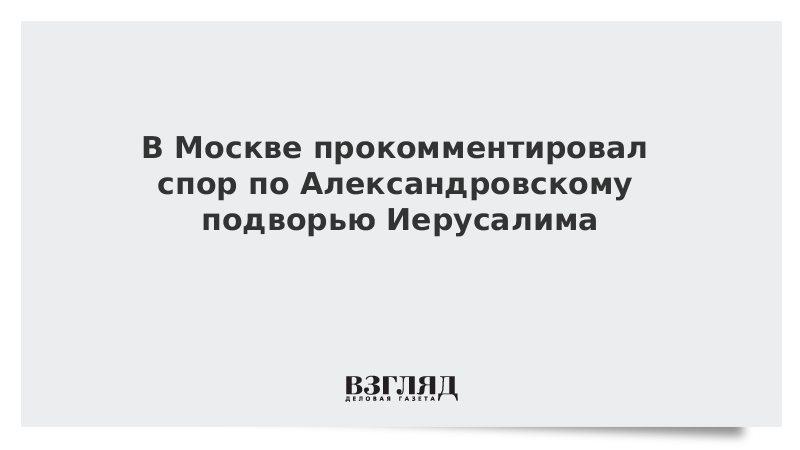 В Москве прокомментировал спор по Александровскому подворью Иерусалима

ВЗГЛЯД
ДЕЛОВАЯ ГАЗЕТА